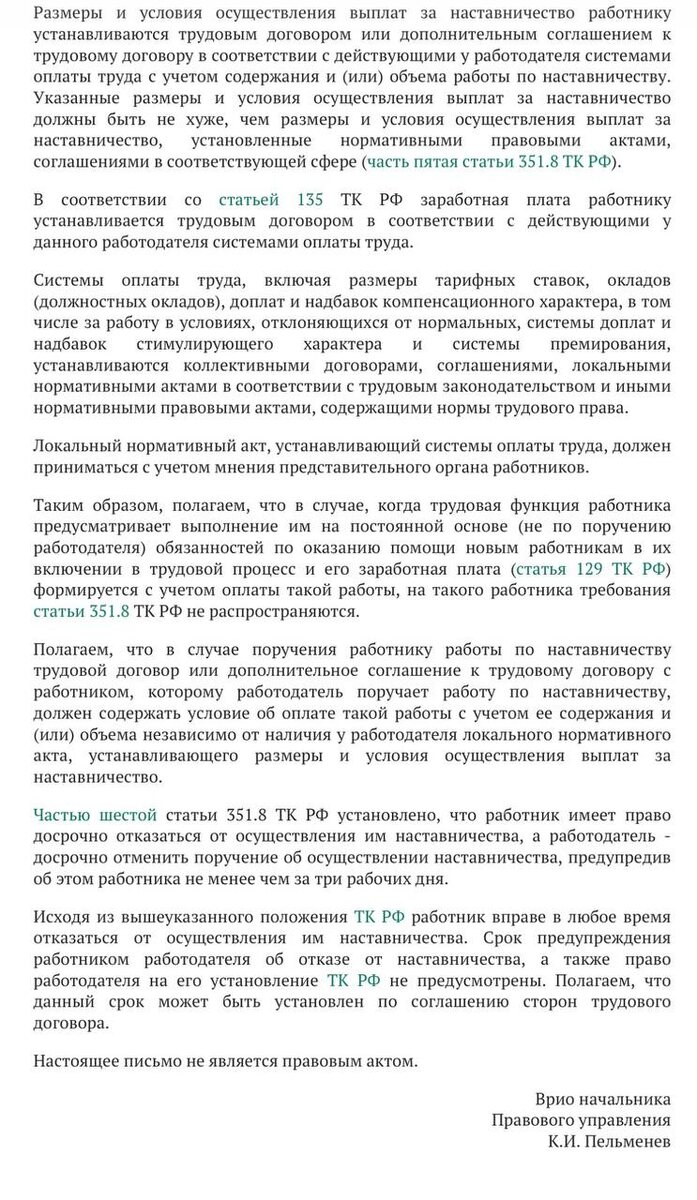 Размеры и условия осуществления выплат за наставничество работнику устанавливаются трудовым договором или дополнительным соглашением к трудовому договору в соответствии с действующими у работодателя системами оплаты труда с учетом содержания и (или) объема работы по наставничеству. Указанные размеры и условия осуществления выплат за наставничество должны быть не хуже, чем размеры и условия осуществления выплат за наставничество, установленные нормативными правовыми актами, соглашениями в соответствующей сфере (часть пятая статьи 351.8 ТК РФ).

В соответствии со статьей 135 ТК РФ заработная плата работнику устанавливается трудовым договором в соответствии с действующими у данного работодателя системами оплаты труда.

Системы оплаты труда, включая размеры тарифных ставок, окладов (должностных окладов), доплат и надбавок компенсационного характера, в том числе за работу в условиях, отклоняющихся от нормальных, системы доплат и надбавок стимулирующего характера и системы премирования, устанавливаются коллективными договорами, соглашениями, локальными нормативными актами в соответствии с трудовым законодательством и иными нормативными правовыми актами, содержащими нормы трудового права.

Локальный нормативный акт, устанавливающий системы оплаты труда, должен приниматься с учетом мнения представительного органа работников.

Таким образом, полагаем, что в случае, когда трудовая функция работника предусматривает выполнение им на постоянной основе (не по поручению работодателя) обязанностей по оказанию помощи новым работникам в их включении в трудовой процесс и его заработная плата (статья 129 ТК РФ) формируется с учетом оплаты такой работы, на такого работника требования статьи 351.8 ТК РФ не распространяются.

Полагаем, что в случае поручения работнику работы по наставничеству трудовой договор или дополнительное соглашение к трудовому договору с работником, которому работодатель поручает работу по наставничеству, должен содержать условие об оплате такой работы с учетом ее содержания и (или) объема независимо от наличия у работодателя локального нормативного акта, устанавливающего размеры и условия осуществления выплат за наставничество.

Частью шестой статьи 351.8 ТК РФ установлено, что работник имеет право досрочно отказаться от осуществления им наставничества, а работодатель - досрочно отменить поручение об осуществлении наставничества, предупредив об этом работника не менее чем за три рабочих дня.

Исходя из вышеуказанного положения ТК РФ работник вправе в любое время отказаться от осуществления им наставничества. Срок предупреждения работником работодателя об отказе от наставничества, а также право работодателя на его установление ТК РФ не предусмотрены. Полагаем, что данный срок может быть установлен по соглашению сторон трудового договора.

Настоящее письмо не является правовым актом.

Врио начальника
Правового управления
К.И. Пельменев